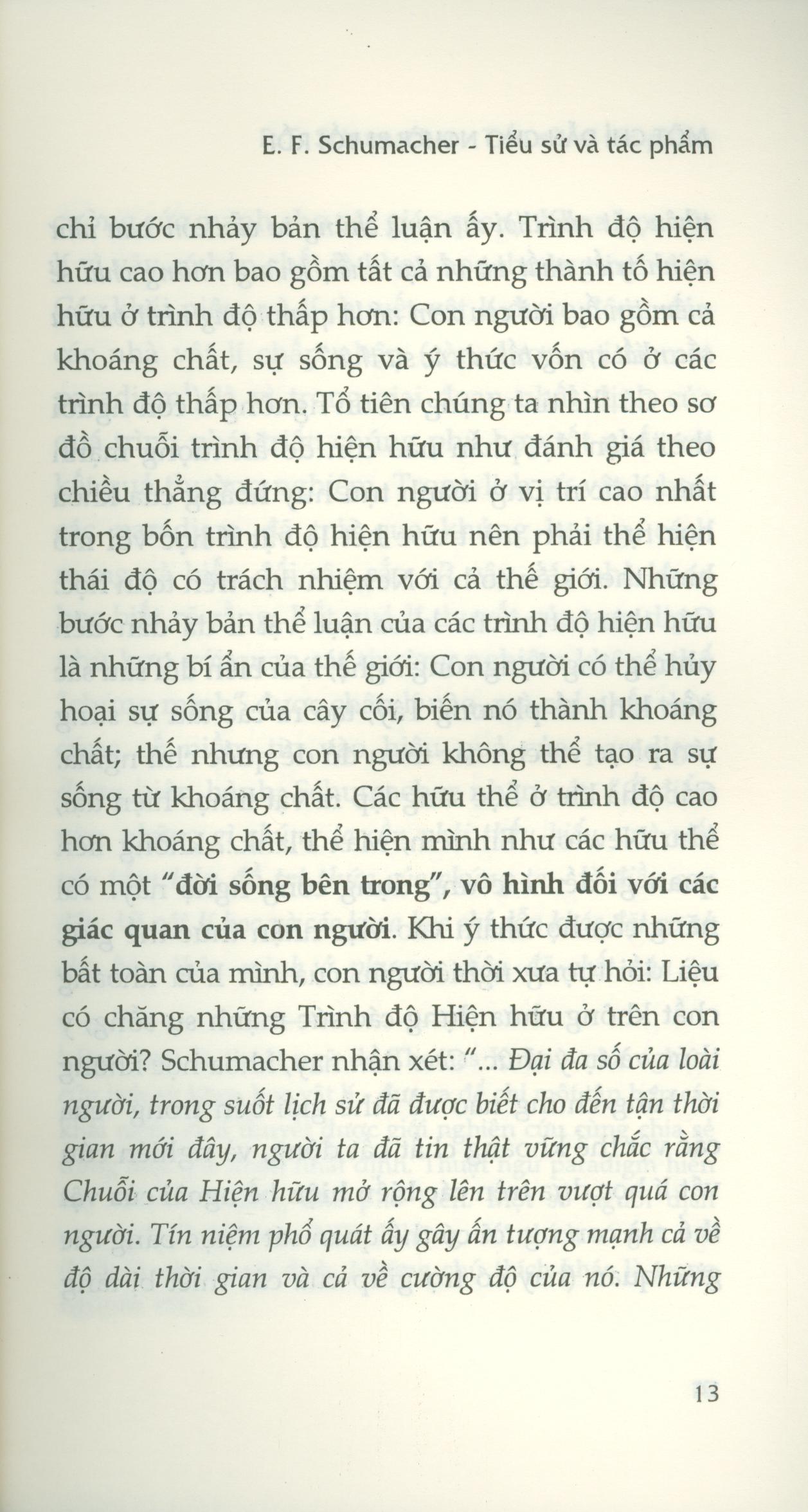 E. F. Schumacher - Tiểu sử và tác phẩm

chỉ bước nhảy bản thể luận ấy. Trình độ hiện hữu cao hơn bao gồm tất cả những thành tố hiện hữu ở trình độ thấp hơn: Con người bao gồm cả khoáng chất, sự sống và ý thức vốn có ở các trình độ thấp hơn. Tổ tiên chúng ta nhìn theo sơ đồ chuỗi trình độ hiện hữu như đánh giá theo chiều thẳng đứng: Con người ở vị trí cao nhất trong bốn trình độ hiện hữu nên phải thể hiện thái độ có trách nhiệm với cả thế giới. Những bước nhảy bản thể luận của các trình độ hiện hữu là những bí ẩn của thế giới: Con người có thể hủy hoại sự sống của cây cối, biến nó thành khoáng chất; thế nhưng con người không thể tạo ra sự sống từ khoáng chất. Các hữu thể ở trình độ cao hơn khoáng chất, thể hiện mình như các hữu thể có một "đời sống bên trong", vô hình đối với các giác quan của con người. Khi ý thức được những bất toàn của mình, con người thời xưa tự hỏi: Liệu có chăng những Trình độ Hiện hữu ở trên con người? Schumacher nhận xét: "... Đại đa số của loài người, trong suốt lịch sử đã được biết cho đến tận thời gian mới đây, người ta đã tin thật vững chắc rằng Chuỗi của Hiện hữu mở rộng lên trên vượt quá con người. Tín niệm phổ quát ấy gây ấn tượng mạnh cả về độ dài thời gian và cả về cường độ của nó. Những

13